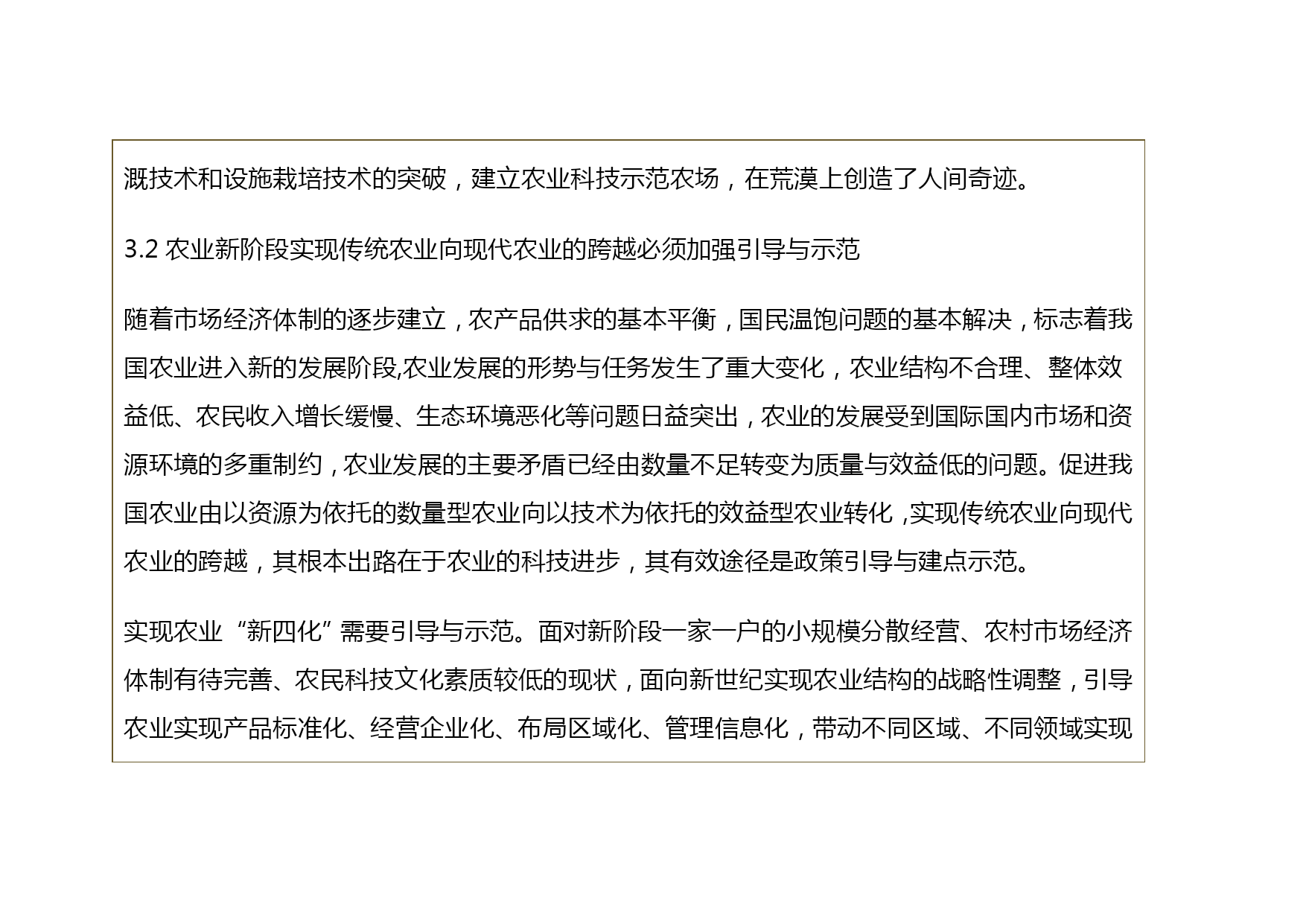 溉技术和设施栽培技术的突破，建立农业科技示范农场，在荒漠上创造了人间奇迹。

3.2 农业新阶段实现传统农业向现代农业的跨越必须加强引导与示范

随着市场经济体制的逐步建立，农产品供求的基本平衡，国民温饱问题的基本解决，标志着我国农业进入新的发展阶段,农业发展的形势与任务发生了重大变化，农业结构不合理、整体效益低、农民收入增长缓慢、生态环境恶化等问题日益突出，农业的发展受到国际国内市场和资源环境的多重制约，农业发展的主要矛盾已经由数量不足转变为质量与效益低的问题。促进我国农业由以资源为依托的数量型农业向以技术为依托的效益型农业转化 ,实现传统农业向现代农业的跨越，其根本出路在于农业的科技进步，其有效途径是政策引导与建点示范。

实现农业“新四化”需要引导与示范。面对新阶段一家一户的小规模分散经营、农村市场经济体制有待完善、农民科技文化素质较低的现状，面向新世纪实现农业结构的战略性调整，引导农业实现产品标准化、经营企业化、布局区域化、管理信息化，带动不同区域、不同领域实现